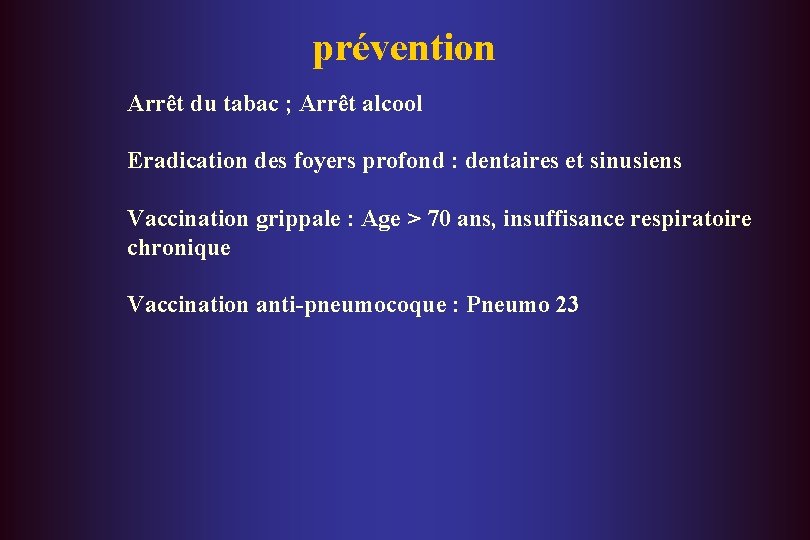 prévention

Arrêt du tabac ; Arrêt alcool

Eradication des foyers profond : dentaires et sinusiens

Vaccination grippale : Age > 70 ans, insuffisance respiratoire chronique

Vaccination anti-pneumocoque : Pneumo 23